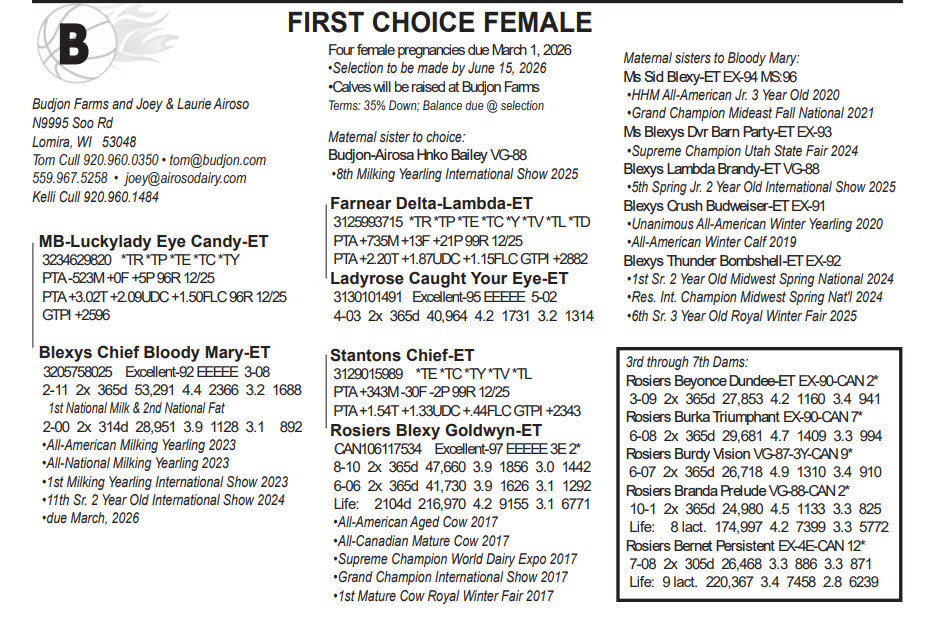 B

FIRST CHOICE FEMALE

Budjon Farms and Joey & Laurie Airoso
N9995 Soo Rd
Lomira, WI 53048
Tom Cull 920.960.0350 • tom@budjon.com
559.967.5258 • joey@airosodairy.com
Kelli Cull 920.960.1484

MB-Luckylady Eye Candy-ET
3234629820 *TR *TP *TE *TC *TY
PTA -523M +0F +5P 96R 12/25
PTA +3.02T +2.09UDC +1.50FLC 96R 12/25
GTPI +2596

Blexys Chief Bloody Mary-ET
3205758025 Excellent-92 EEEEE 3-08
2-11 2x 365d 53,291 4.4 2366 3.2 1688
1st National Milk & 2nd National Fat
2-00 2x 314d 28,951 3.9 1128 3.1 892
•All-American Milking Yearling 2023
•All-National Milking Yearling 2023
•1st Milking Yearling International Show 2023
•11th Sr. 2 Year Old International Show 2024
•due March, 2026

Four female pregnancies due March 1, 2026
•Selection to be made by June 15, 2026
•Calves will be raised at Budjon Farms
Terms: 35% Down; Balance due @ selection

Maternal sister to choice:
Budjon-Airosa Hnko Bailey VG-88
•8th Milking Yearling International Show 2025

Farnear Delta-Lambda-ET
3125993715 *TR *TP *TE *TC *Y *TV *TL *TD
PTA +735M +13F +21P 99R 12/25
PTA +2.20T +1.87UDC +1.15FLC GTPI +2882

Ladyrose Caught Your Eye-ET
3130101491 Excellent-95 EEEEE 5-02
4-03 2x 365d 40,964 4.2 1731 3.2 1314

Stantons Chief-ET
3129015989 *TE *TC *TY *TV *TL
PTA +343M -30F -2P 99R 12/25
PTA +1.54T +1.33UDC +.44FLC GTPI +2343

Rosiers Blexy Goldwyn-ET
CAN106117534 Excellent-97 EEEEE 3E 2*
8-10 2x 365d 47,660 3.9 1856 3.0 1442
6-06 2x 365d 41,730 3.9 1626 3.1 1292
Life: 2104d 216,970 4.2 9155 3.1 6771
•All-American Aged Cow 2017
•All-Canadian Mature Cow 2017
•Supreme Champion World Dairy Expo 2017
•Grand Champion International Show 2017
•1st Mature Cow Royal Winter Fair 2017

Maternal sisters to Bloody Mary:
Ms Sid Blexy-ET EX-94 MS:96
•HHM All-American Jr. 3 Year Old 2020
•Grand Champion Mideast Fall National 2021
Ms Blexys Dvr Barn Party-ET EX-93
•Supreme Champion Utah State Fair 2024
Blexys Lambda Brandy-ET VG-88
•5th Spring Jr. 2 Year Old International Show 2025
Blexys Crush Budweiser-ET EX-91
•Unanimous All-American Winter Yearling 2020
•All-American Winter Calf 2019
Blexys Thunder Bombshell-ET EX-92
•1st Sr. 2 Year Old Midwest Spring National 2024
•Res. Int. Champion Midwest Spring Nat'l 2024
•6th Sr. 3 Year Old Royal Winter Fair 2025

3rd through 7th Dams:
Rosiers Beyonce Dundee-ET EX-90-CAN 2*
3-09 2x 365d 27,853 4.2 1160 3.4 941
Rosiers Burka Triumphant EX-90-CAN 7*
6-08 2x 365d 29,681 4.7 1409 3.3 994
Rosiers Burdy Vision VG-87-3Y-CAN 9*
6-07 2x 365d 26,718 4.9 1310 3.4 910
Rosiers Branda Prelude VG-88-CAN 2*
10-1 2x 365d 24,980 4.5 1133 3.3 825
Life: 8 lact. 174,997 4.2 7399 3.3 5772
Rosiers Bernet Persistent EX-4E-CAN 12*
7-08 2x 305d 26,468 3.3 886 3.3 871
Life: 9 lact. 220,367 3.4 7458 2.8 6239